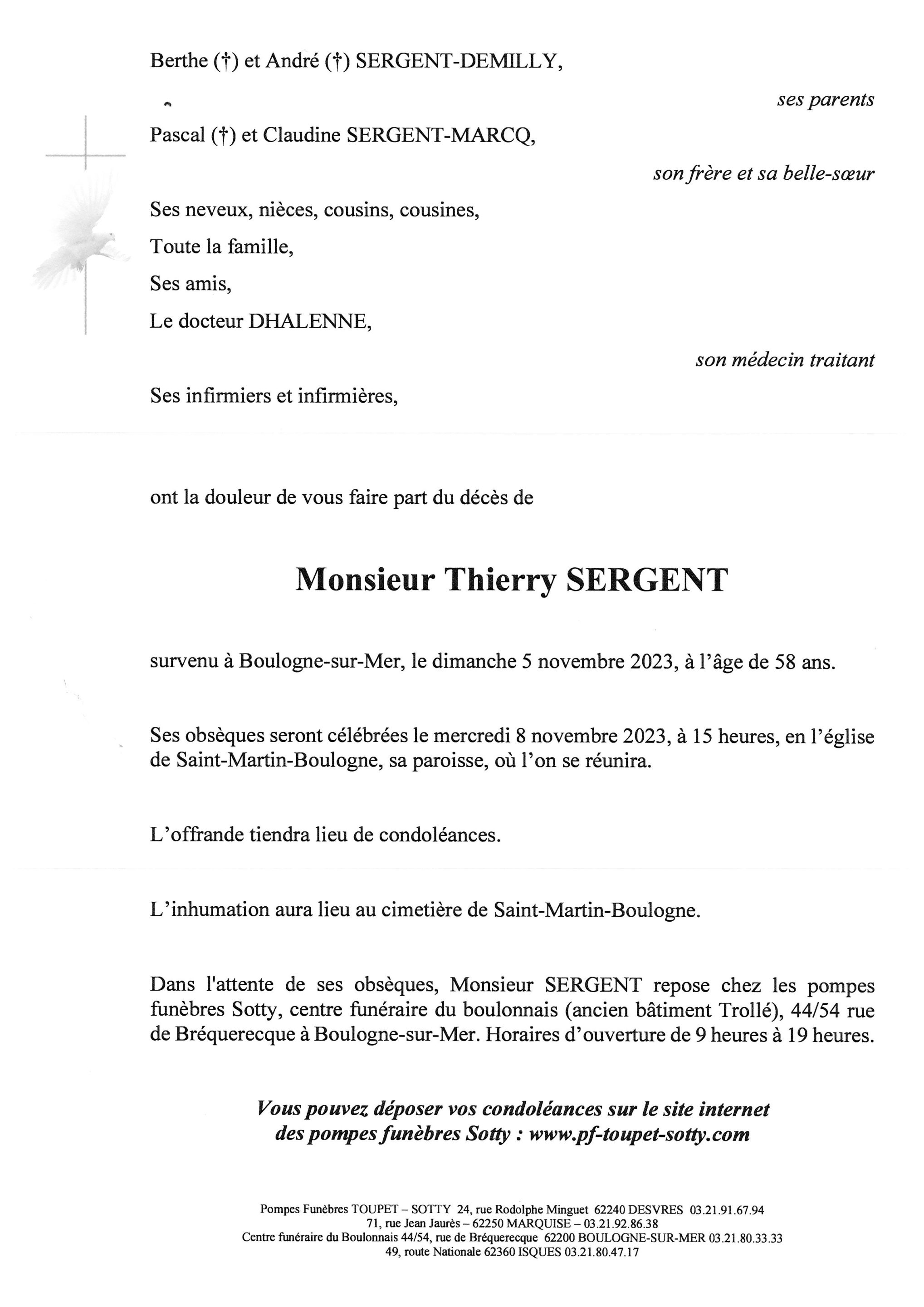 Berthe (†) et André (†) SERGENT-DEMILLY,

ses parents

Pascal (†) et Claudine SERGENT-MARCQ,

son frère et sa belle-sœur

Ses neveux, nièces, cousins, cousines,

Toute la famille,

Ses amis,

Le docteur DHALENNE,

son médecin traitant

Ses infirmiers et infirmières,

ont la douleur de vous faire part du décès de

Monsieur Thierry SERGENT

survenu à Boulogne-sur-Mer, le dimanche 5 novembre 2023, à l'âge de 58 ans.

Ses obsèques seront célébrées le mercredi 8 novembre 2023, à 15 heures, en l'église de Saint-Martin-Boulogne, sa paroisse, où l'on se réunira.

L'offrande tiendra lieu de condoléances.

L'inhumation aura lieu au cimetière de Saint-Martin-Boulogne.

Dans l'attente de ses obsèques, Monsieur SERGENT repose chez les pompes funèbres Sotty, centre funéraire du boulonnais (ancien bâtiment Trollé), 44/54 rue de Bréquerecque à Boulogne-sur-Mer. Horaires d'ouverture de 9 heures à 19 heures.

Vous pouvez déposer vos condoléances sur le site internet des pompes funèbres Sotty : www.pf-toupet-sotty.com

Pompes Funèbres TOUPET – SOTTY 24, rue Rodolphe Minguet 62240 DESVRES 03.21.91.67.94
71, rue Jean Jaurès – 62250 MARQUISE – 03.21.92.86.38
Centre funéraire du Boulonnais 44/54, rue de Bréquerecque 62200 BOULOGNE-SUR-MER 03.21.80.33.33
49, route Nationale 62360 ISQUES 03.21.80.47.17